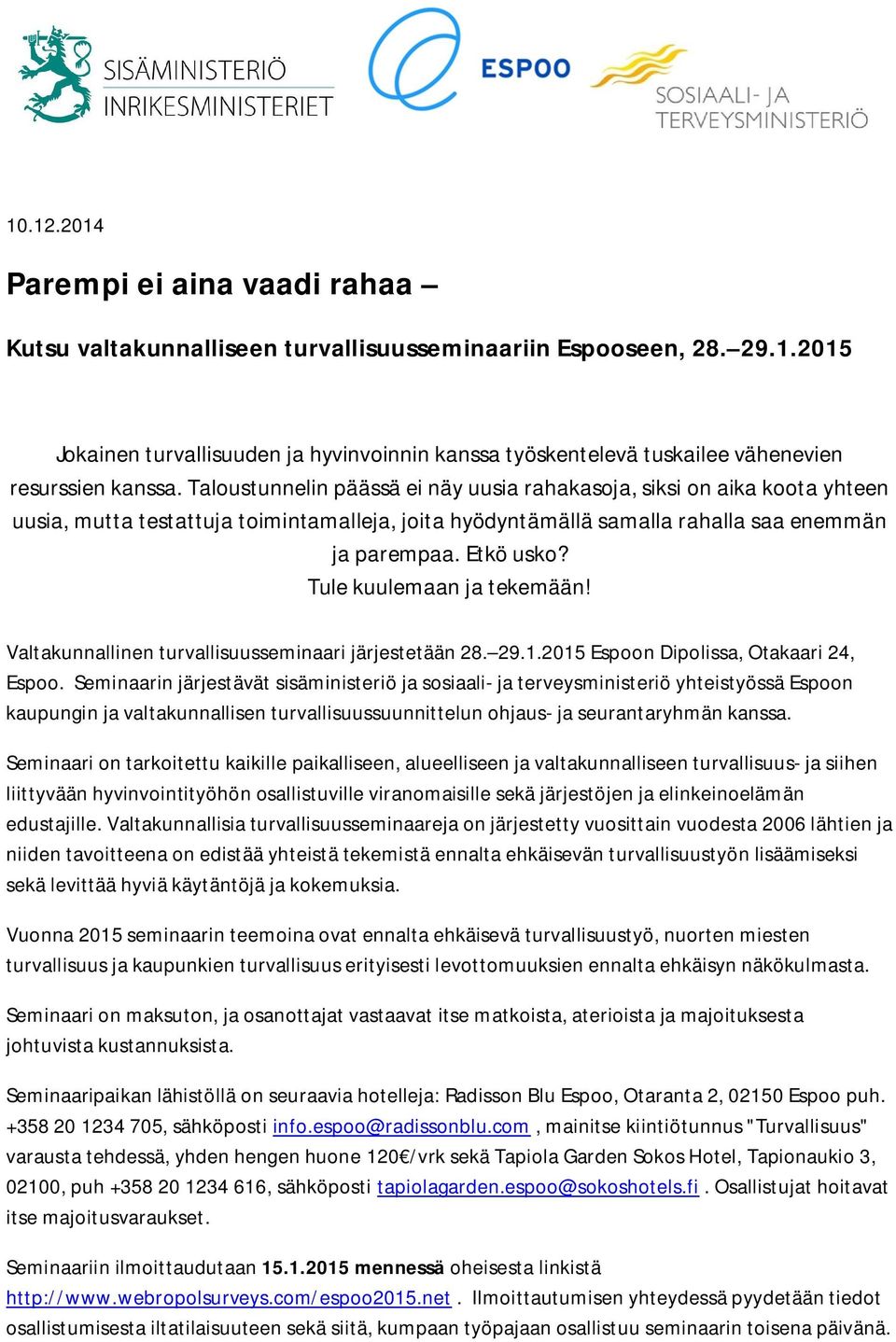 SISÄMINISTERIÖ
INRIKESMINISTERIET

ESPOO

SOSIAALI- JA TERVEYSMINISTERIÖ

10.12.2014

Parempi ei aina vaadi rahaa –

Kutsu valtakunnalliseen turvallisuusseminaariin Espooseen, 28.–29.1.2015

Jokainen turvallisuuden ja hyvinvoinnin kanssa työskentelevä tuskailee vähenevien resurssien kanssa. Taloustunnelin päässä ei näy uusia rahakasoja, siksi on aika koota yhteen uusia, mutta testattuja toimintamalleja, joita hyödyntämällä samalla rahalla saa enemmän ja parempaa. Etkö usko?
Tule kuulemaan ja tekemään!

Valtakunnallinen turvallisuusseminaari järjestetään 28.–29.1.2015 Espoon Dipolissa, Otakaari 24, Espoo. Seminaarin järjestävät sisäministeriö ja sosiaali- ja terveysministeriö yhteistyössä Espoon kaupungin ja valtakunnallisen turvallisuussuunnittelun ohjaus- ja seurantaryhmän kanssa.

Seminaari on tarkoitettu kaikille paikalliseen, alueelliseen ja valtakunnalliseen turvallisuus- ja siihen liittyvään hyvinvointityöhön osallistuville viranomaisille sekä järjestöjen ja elinkeinoelämän edustajille. Valtakunnallisia turvallisuusseminaareja on järjestetty vuosittain vuodesta 2006 lähtien ja niiden tavoitteena on edistää yhteistä tekemistä ennalta ehkäisevän turvallisuustyön lisäämiseksi sekä levittää hyviä käytäntöjä ja kokemuksia.

Vuonna 2015 seminaarin teemoina ovat ennalta ehkäisevä turvallisuustyö, nuorten miesten turvallisuus ja kaupunkien turvallisuus erityisesti levottomuuksien ennalta ehkäisyn näkökulmasta.

Seminaari on maksuton, ja osanottajat vastaavat itse matkoista, aterioista ja majoituksesta johtuvista kustannuksista.

Seminaaripaikan lähistöllä on seuraavia hotelleja: Radisson Blu Espoo, Otaranta 2, 02150 Espoo puh. +358 20 1234 705, sähköposti info.espoo@radissonblu.com , mainitse kiintiötunnus "Turvallisuus" varausta tehdessä, yhden hengen huone 120€/vrk sekä Tapiola Garden Sokos Hotel, Tapionaukio 3, 02100, puh +358 20 1234 616, sähköposti tapiolagarden.espoo@sokoshotels.fi . Osallistujat hoitavat itse majoitusvaraukset.

Seminaariin ilmoittaudutaan 15.1.2015 mennessä oheisesta linkistä http://www.webropolsurveys.com/espoo2015.net . Ilmoittautumisen yhteydessä pyydetään tiedot osallistumisesta iltatilaisuuteen sekä siitä, kumpaan työpajaan osallistuu seminaarin toisena päivänä.